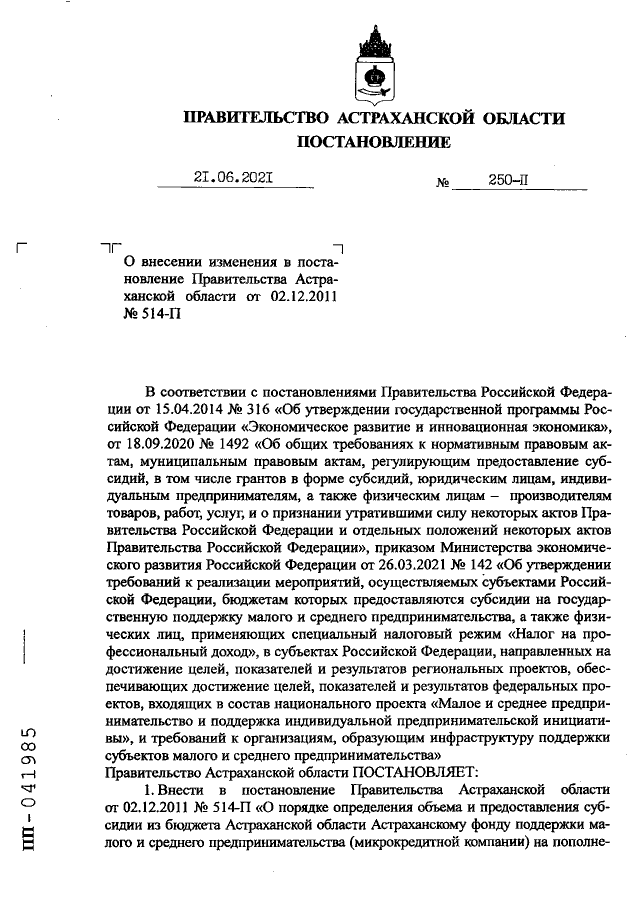 ПРАВИТЕЛЬСТВО АСТРАХАНСКОЙ ОБЛАСТИ
ПОСТАНОВЛЕНИЕ

21.06.2021 № 250-П

О внесении изменения в постановление Правительства Астраханской области от 02.12.2011 № 514-П

В соответствии с постановлениями Правительства Российской Федерации от 15.04.2014 № 316 «Об утверждении государственной программы Российской Федерации «Экономическое развитие и инновационная экономика», от 18.09.2020 № 1492 «Об общих требованиях к нормативным правовым актам, муниципальным правовым актам, регулирующим предоставление субсидий, в том числе грантов в форме субсидий, юридическим лицам, индивидуальным предпринимателям, а также физическим лицам – производителям товаров, работ, услуг, и о признании утратившими силу некоторых актов Правительства Российской Федерации и отдельных положений некоторых актов Правительства Российской Федерации», приказом Министерства экономического развития Российской Федерации от 26.03.2021 № 142 «Об утверждении требований к реализации мероприятий, осуществляемых субъектами Российской Федерации, бюджетам которых предоставляются субсидии на государственную поддержку малого и среднего предпринимательства, а также физических лиц, применяющих специальный налоговый режим «Налог на профессиональный доход», в субъектах Российской Федерации, направленных на достижение целей, показателей и результатов региональных проектов, обеспечивающих достижение целей, показателей и результатов федеральных проектов, входящих в состав национального проекта «Малое и среднее предпринимательство и поддержка индивидуальной предпринимательской инициативы», и требований к организациям, образующим инфраструктуру поддержки субъектов малого и среднего предпринимательства»
Правительство Астраханской области ПОСТАНОВЛЯЕТ:
1. Внести в постановление Правительства Астраханской области от 02.12.2011 № 514-П «О порядке определения объема и предоставления субсидии из бюджета Астраханской области Астраханскому фонду поддержки малого и среднего предпринимательства (микрокредитной компании) на пополне-

ПП - 041985